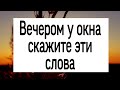 Вечером у окна скажите эти слова